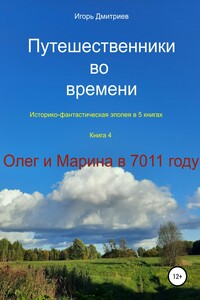 Игорь Дмитриев

Путешественники во времени

Историко-фантастическая эпопея в 5 книгах

Книга 4

Олег и Марина в 7011 году

12+